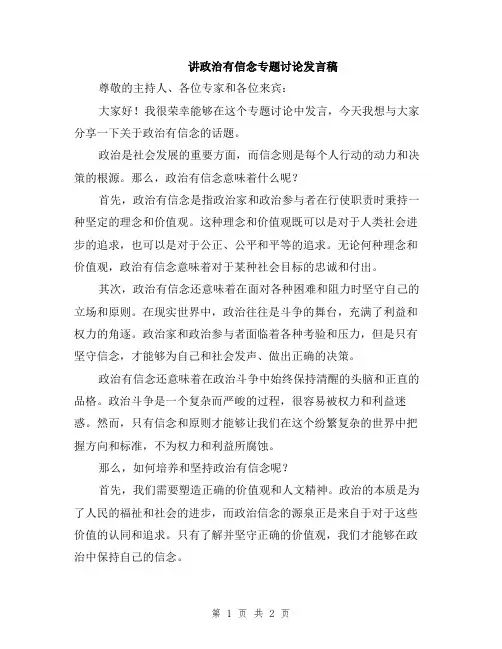 讲政治有信念专题讨论发言稿

尊敬的主持人、各位专家和各位来宾：

大家好！我很荣幸能够在这个专题讨论中发言，今天我想与大家分享一下关于政治有信念的话题。

政治是社会发展的重要方面，而信念则是每个人行动的动力和决策的根源。那么，政治有信念意味着什么呢？

首先，政治有信念是指政治家和政治参与者在行使职责时秉持一种坚定的理念和价值观。这种理念和价值观既可以是对于人类社会进步的追求，也可以是对于公正、公平和平等的追求。无论何种理念和价值观，政治有信念意味着对于某种社会目标的忠诚和付出。

其次，政治有信念还意味着在面对各种困难和阻力时坚守自己的立场和原则。在现实世界中，政治往往是斗争的舞台，充满了利益和权力的角逐。政治家和政治参与者面临着各种考验和压力，但是只有坚守信念，才能够为自己和社会发声、做出正确的决策。

政治有信念还意味着在政治斗争中始终保持清醒的头脑和正直的品格。政治斗争是一个复杂而严峻的过程，很容易被权力和利益迷惑。然而，只有信念和原则才能够让我们在这个纷繁复杂的世界中把握方向和标准，不为权力和利益所腐蚀。

那么，如何培养和坚持政治有信念呢？

首先，我们需要塑造正确的价值观和人文精神。政治的本质是为了人民的福祉和社会的进步，而政治信念的源泉正是来自于对于这些价值的认同和追求。只有了解并坚守正确的价值观，我们才能够在政治中保持自己的信念。

第 1 页 共 2 页